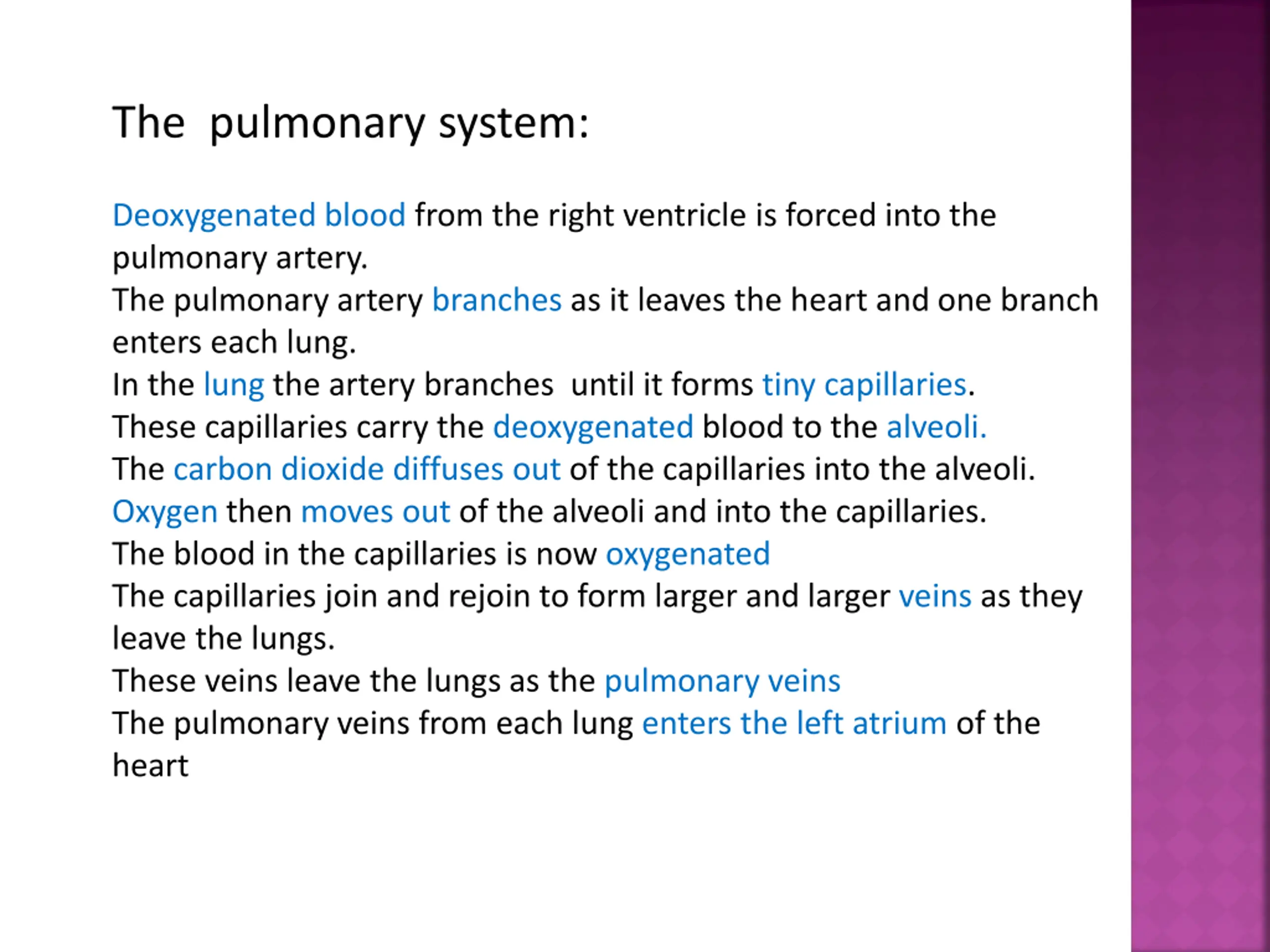 The pulmonary system:

Deoxygenated blood from the right ventricle is forced into the pulmonary artery.
The pulmonary artery branches as it leaves the heart and one branch enters each lung.
In the lung the artery branches until it forms tiny capillaries.
These capillaries carry the deoxygenated blood to the alveoli.
The carbon dioxide diffuses out of the capillaries into the alveoli.
Oxygen then moves out of the alveoli and into the capillaries.
The blood in the capillaries is now oxygenated
The capillaries join and rejoin to form larger and larger veins as they leave the lungs.
These veins leave the lungs as the pulmonary veins
The pulmonary veins from each lung enters the left atrium of the heart